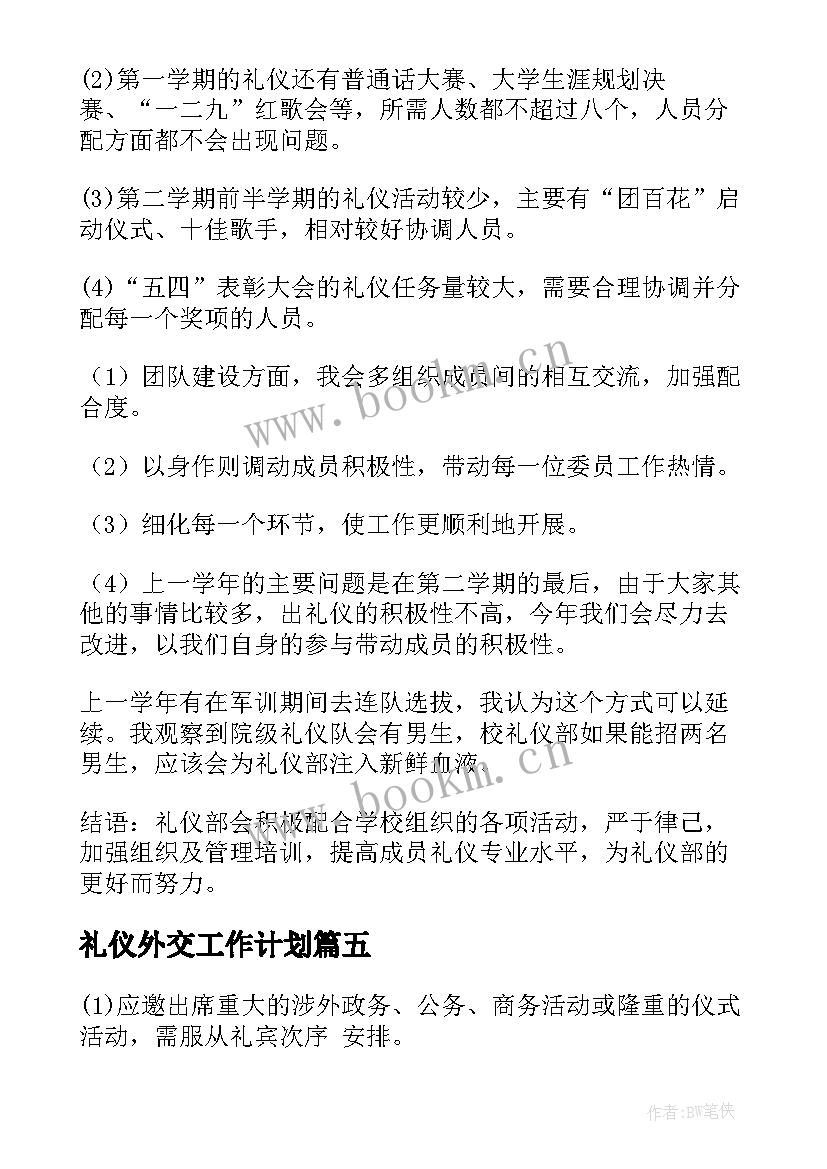 (2)第一学期的礼仪还有普通话大赛、大学生涯规划决赛、“一二九”红歌会等，所需人数都不超过八个，人员分配方面都不会出现问题。

(3)第二学期前半学期的礼仪活动较少，主要有“团百花”启动仪式、十佳歌手，相对较好协调人员。

(4)“五四”表彰大会的礼仪任务量较大，需要合理协调并分配每一个奖项的人员。

（1）团队建设方面，我会多组织成员间的相互交流，加强配合度。

（2）以身作则调动成员积极性，带动每一位委员工作热情。

（3）细化每一个环节，使工作更顺利地开展。

（4）上一学年的主要问题是在第二学期的最后，由于大家其他的事情比较多，出礼仪的积极性不高，今年我们会尽力去改进，以我们自身的参与带动成员的积极性。

上一学年有在军训期间去连队选拔，我认为这个方式可以延续。我观察到院级礼仪队会有男生，校礼仪部如果能招两名男生，应该会为礼仪部注入新鲜血液。

结语：礼仪部会积极配合学校组织的各项活动，严于律己，加强组织及管理培训，提高成员礼仪专业水平，为礼仪部的更好而努力。

礼仪外交工作计划篇五

(1)应邀出席重大的涉外政务、公务、商务活动或隆重的仪式活动，需服从礼宾次序 安排。

www.bookm.cn

www.bookm.cn

作者:BW笔侠